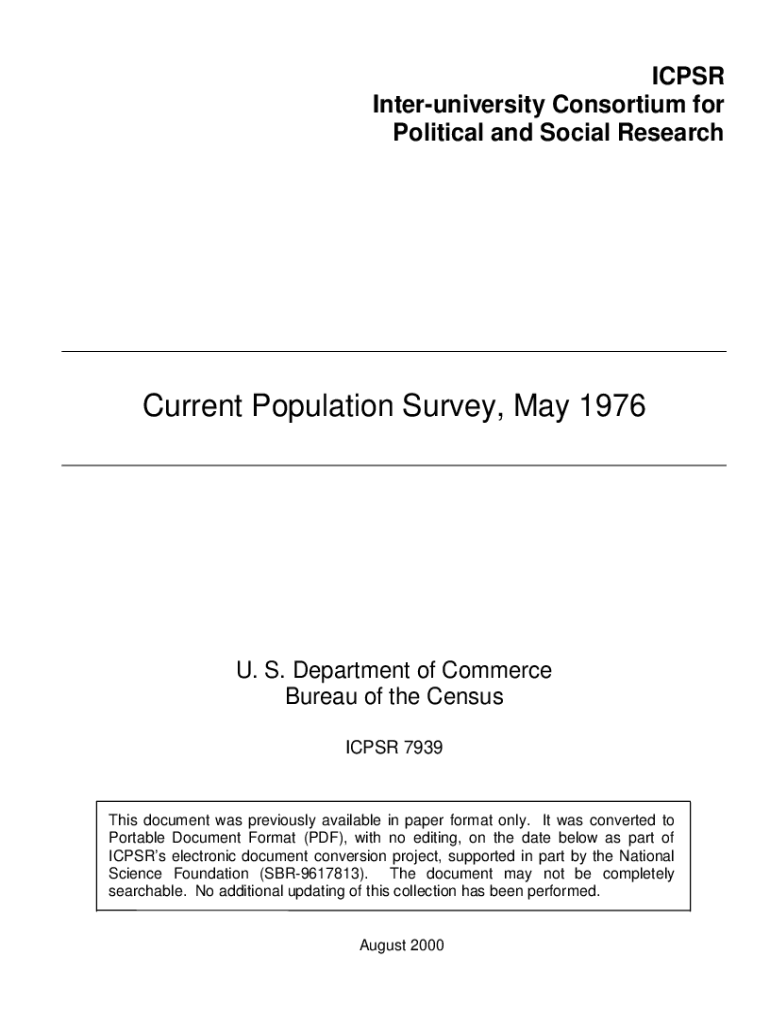 ICPSR
Inter-university Consortium for
Political and Social Research

Current Population Survey, May 1976

U. S. Department of Commerce
Bureau of the Census

ICPSR 7939

This document was previously available in paper format only. It was converted to Portable Document Format (PDF), with no editing, on the date below as part of ICPSR's electronic document conversion project, supported in part by the National Science Foundation (SBR-9617813). The document may not be completely searchable. No additional updating of this collection has been performed.

August 2000